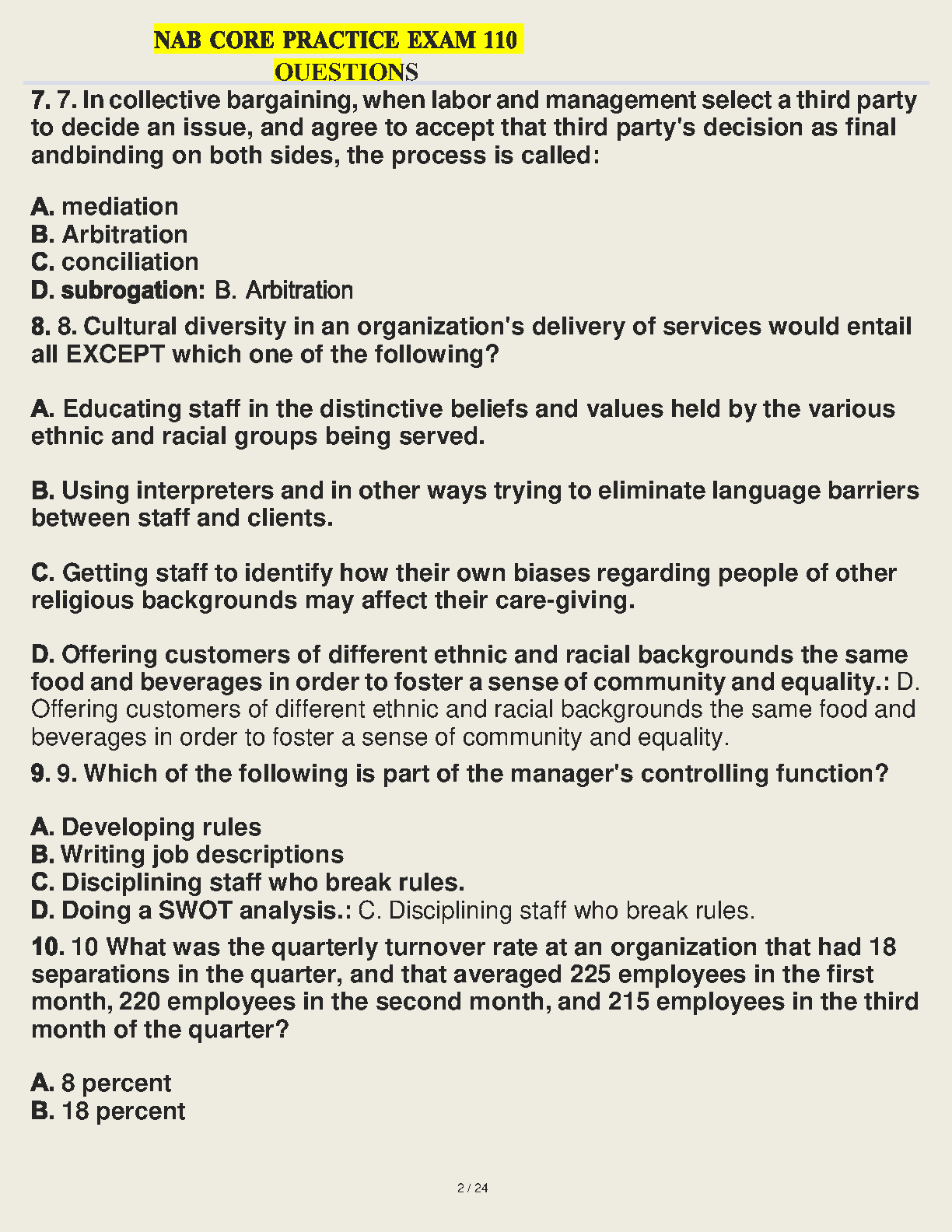 NAB CORE PRACTICE EXAM 110 QUESTIONS

7. 7. In collective bargaining, when labor and management select a third party to decide an issue, and agree to accept that third party's decision as final andbinding on both sides, the process is called:

A. mediation
B. Arbitration
C. conciliation
D. subrogation: B. Arbitration

8. 8. Cultural diversity in an organization's delivery of services would entail all EXCEPT which one of the following?

A. Educating staff in the distinctive beliefs and values held by the various ethnic and racial groups being served.

B. Using interpreters and in other ways trying to eliminate language barriers between staff and clients.

C. Getting staff to identify how their own biases regarding people of other religious backgrounds may affect their care-giving.

D. Offering customers of different ethnic and racial backgrounds the same food and beverages in order to foster a sense of community and equality.: D. Offering customers of different ethnic and racial backgrounds the same food and beverages in order to foster a sense of community and equality.

9. 9. Which of the following is part of the manager's controlling function?

A. Developing rules
B. Writing job descriptions
C. Disciplining staff who break rules.
D. Doing a SWOT analysis.: C. Disciplining staff who break rules.

10. 10 What was the quarterly turnover rate at an organization that had 18 separations in the quarter, and that averaged 225 employees in the first month, 220 employees in the second month, and 215 employees in the third month of the quarter?

A. 8 percent
B. 18 percent

2 / 24